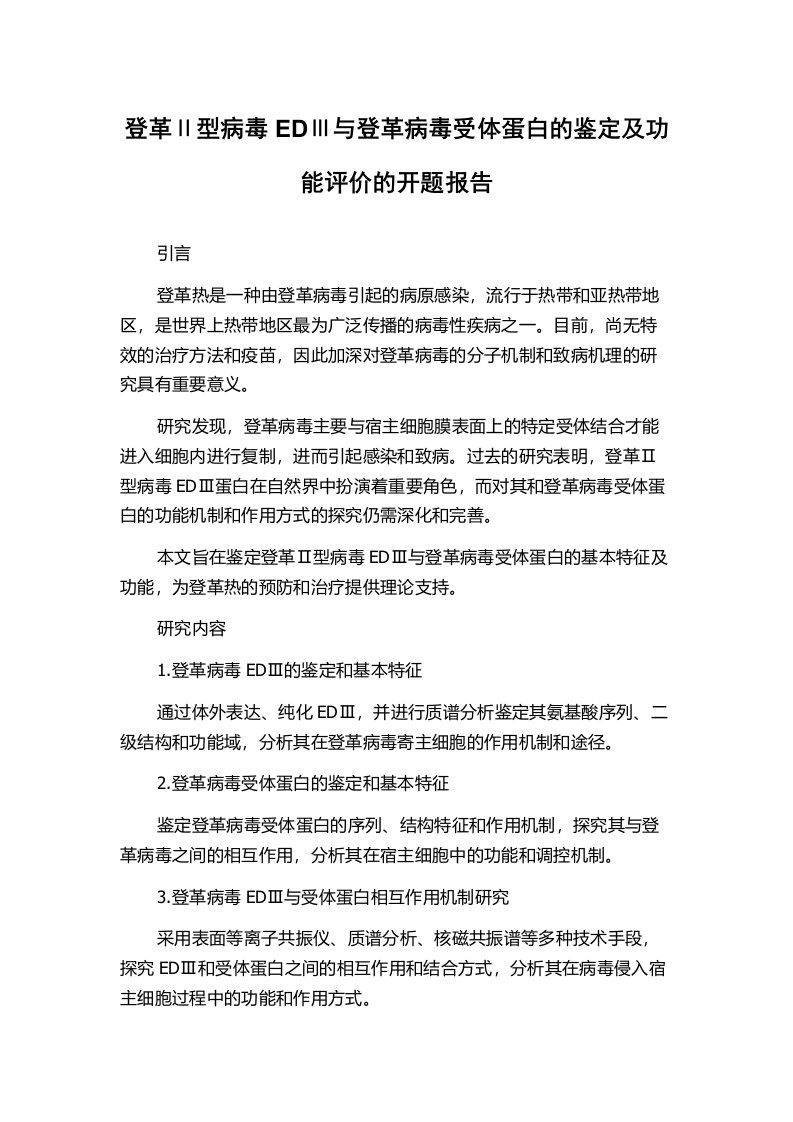 登革Ⅱ型病毒 EDⅢ与登革病毒受体蛋白的鉴定及功能评价的开题报告

引言

登革热是一种由登革病毒引起的病原感染，流行于热带和亚热带地区，是世界上热带地区最为广泛传播的病毒性疾病之一。目前，尚无特效的治疗方法和疫苗，因此加深对登革病毒的分子机制和致病机理的研究具有重要意义。

研究发现，登革病毒主要与宿主细胞膜表面上的特定受体结合才能进入细胞内进行复制，进而引起感染和致病。过去的研究表明，登革Ⅱ型病毒 EDⅢ蛋白在自然界中扮演着重要角色，而对其和登革病毒受体蛋白的功能机制和作用方式的探究仍需深化和完善。

本文旨在鉴定登革Ⅱ型病毒 EDⅢ与登革病毒受体蛋白的基本特征及功能，为登革热的预防和治疗提供理论支持。

研究内容

1.登革病毒 EDⅢ的鉴定和基本特征

通过体外表达、纯化 EDⅢ，并进行质谱分析鉴定其氨基酸序列、二级结构和功能域，分析其在登革病毒寄主细胞的作用机制和途径。

2.登革病毒受体蛋白的鉴定和基本特征

鉴定登革病毒受体蛋白的序列、结构特征和作用机制，探究其与登革病毒之间的相互作用，分析其在宿主细胞中的功能和调控机制。

3.登革病毒 EDⅢ与受体蛋白相互作用机制研究

采用表面等离子共振仪、质谱分析、核磁共振谱等多种技术手段，探究 EDⅢ和受体蛋白之间的相互作用和结合方式，分析其在病毒侵入宿主细胞过程中的功能和作用方式。